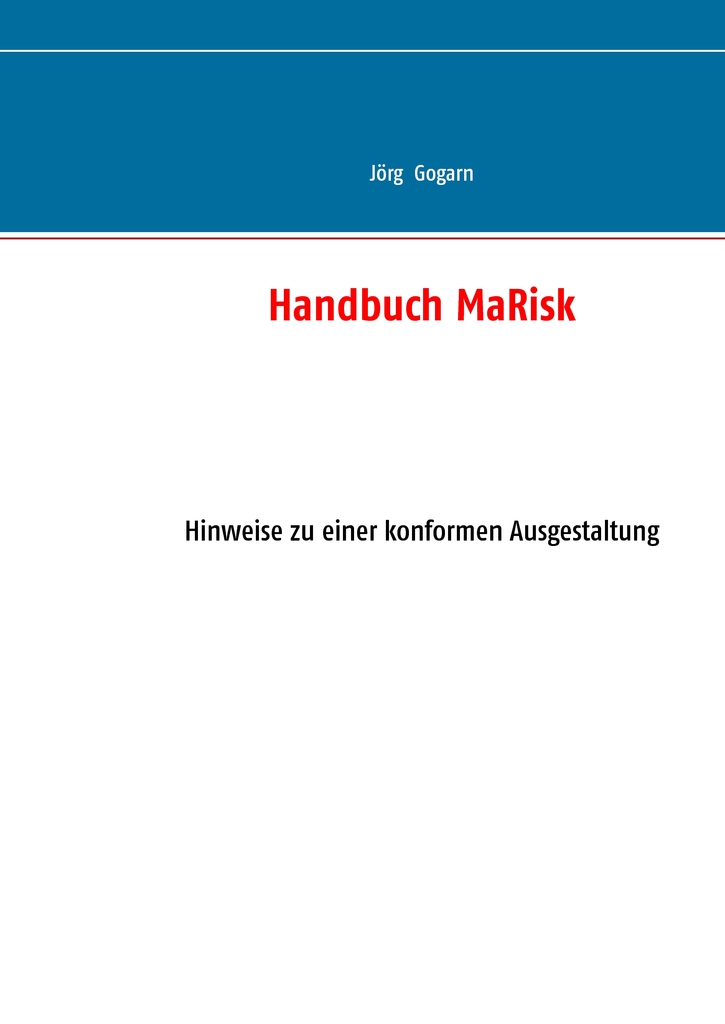 Jörg Gogarn

Handbuch MaRisk

Hinweise zu einer konformen Ausgestaltung